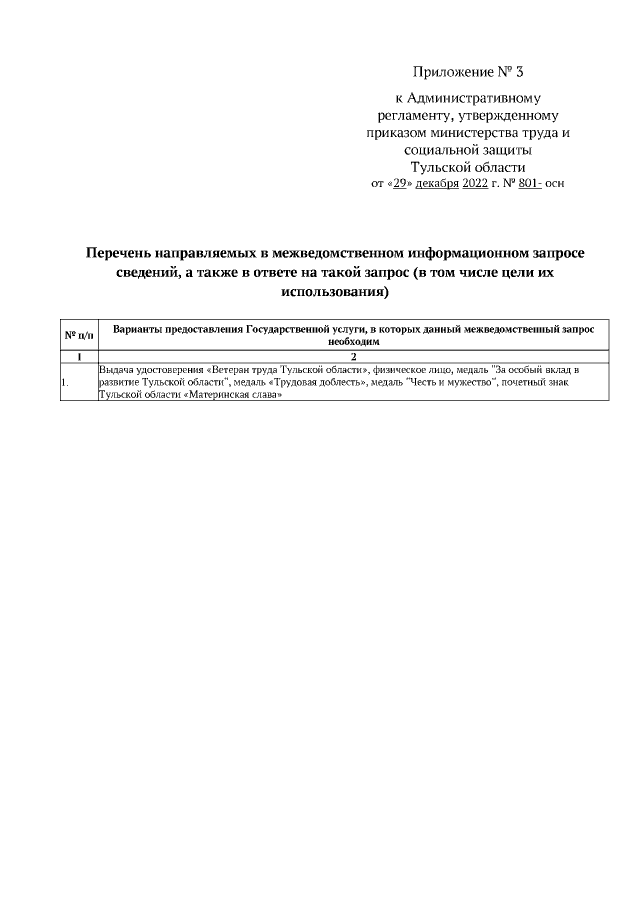 Приложение № 3

к Административному регламенту, утвержденному приказом министерства труда и социальной защиты Тульской области от «29» декабря 2022 г. № 801- осн

Перечень направляемых в межведомственном информационном запросе сведений, а также в ответе на такой запрос (в том числе цели их использования)

| № п/п | Варианты предоставления Государственной услуги, в которых данный межведомственный запрос необходим |
|---|---|
| 1 | 2 |
| 1. | Выдача удостоверения «Ветеран труда Тульской области», физическое лицо, медаль "За особый вклад в развитие Тульской области", медаль «Трудовая доблесть», медаль "Честь и мужество", почетный знак Тульской области «Материнская слава» |